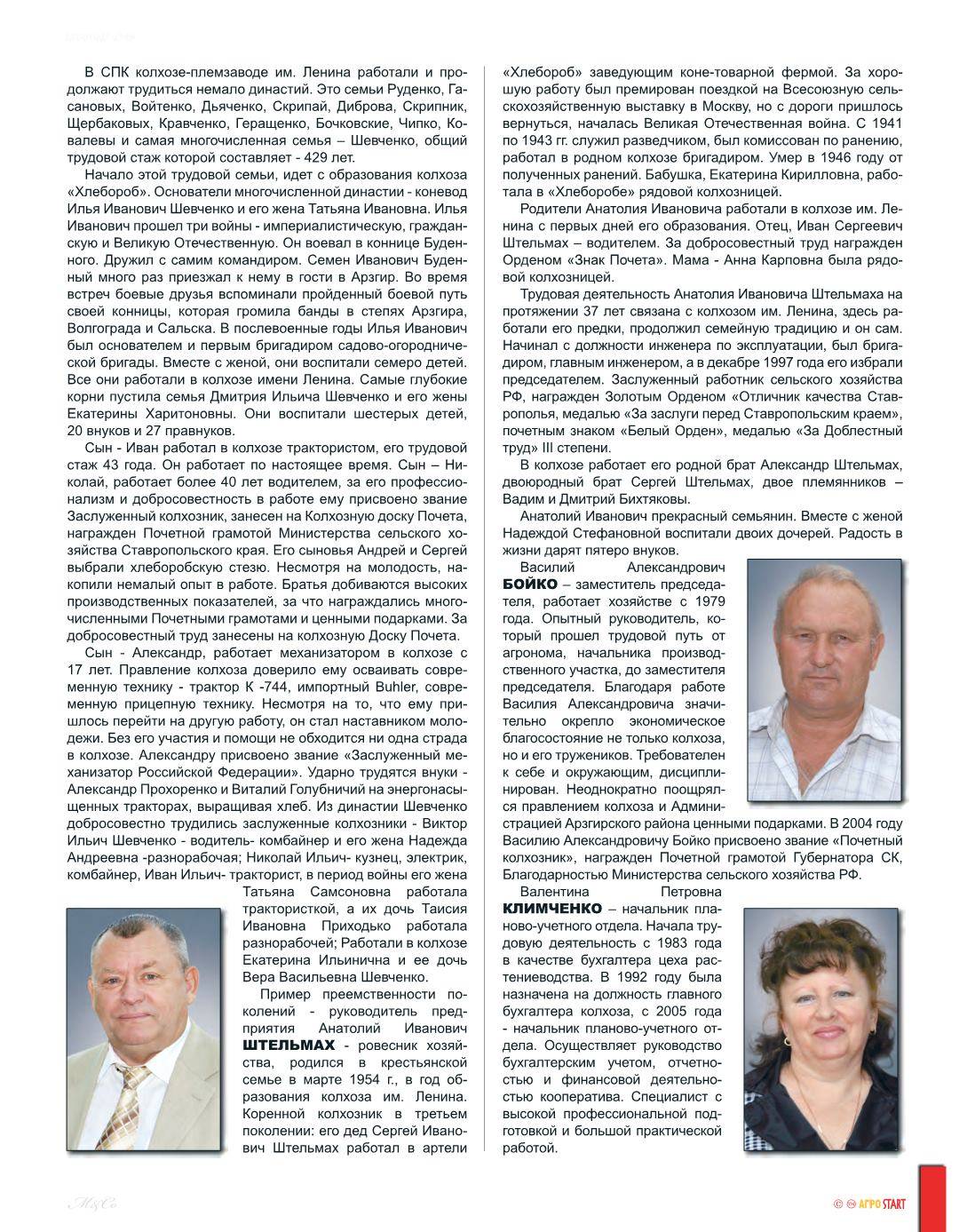 В СПК колхозе-племзаводе им. Ленина работали и продолжают трудиться немало династий. Это семьи Руденко, Гасановых, Войтенко, Дьяченко, Скрипай, Диброва, Скрипник, Щербаковых, Кравченко, Геращенко, Бочковские, Чипко, Ковалевы и самая многочисленная семья – Шевченко, общий трудовой стаж которой составляет - 429 лет.

Начало этой трудовой семьи, идет с образования колхоза «Хлебороб». Основатели многочисленной династии - коневод Илья Иванович Шевченко и его жена Татьяна Ивановна. Илья Иванович прошел три войны - империалистическую, гражданскую и Великую Отечественную. Он воевал в коннице Буденного. Дружил с самим командиром. Семен Иванович Буденный много раз приезжал к нему в гости в Арзгир. Во время встреч боевые друзья вспоминали пройденный боевой путь своей конницы, которая громила банды в степях Арзгира, Волгограда и Сальска. В послевоенные годы Илья Иванович был основателем и первым бригадиром садово-огороднической бригады. Вместе с женой, они воспитали семеро детей. Все они работали в колхозе имени Ленина. Самые глубокие корни пустила семья Дмитрия Ильича Шевченко и его жены Екатерины Харитоновны. Они воспитали шестерых детей, 20 внуков и 27 правнуков.

Сын - Иван работал в колхозе трактористом, его трудовой стаж 43 года. Он работает по настоящее время. Сын – Николай, работает более 40 лет водителем, за его профессионализм и добросовестность в работе ему присвоено звание Заслуженный колхозник, занесен на Колхозную доску Почета, награжден Почетной грамотой Министерства сельского хозяйства Ставропольского края. Его сыновья Андрей и Сергей выбрали хлеборобскую стезю. Несмотря на молодость, накопили немалый опыт в работе. Братья добиваются высоких производственных показателей, за что награждались многочисленными Почетными грамотами и ценными подарками. За добросовестный труд занесены на колхозную Доску Почета.

Сын - Александр, работает механизатором в колхозе с 17 лет. Правление колхоза доверило ему осваивать современную технику - трактор К -744, импортный Buhler, современную прицепную технику. Несмотря на то, что ему пришлось перейти на другую работу, он стал наставником молодежи. Без его участия и помощи не обходится ни одна страда в колхозе. Александру присвоено звание «Заслуженный механизатор Российской Федерации». Ударно трудятся внуки - Александр Прохоренко и Виталий Голубничий на энергонасыщенных тракторах, выращивая хлеб. Из династии Шевченко добросовестно трудились заслуженные колхозники - Виктор Ильич Шевченко - водитель- комбайнер и его жена Надежда Андреевна -разнорабочая; Николай Ильич- кузнец, электрик, комбайнер, Иван Ильич- тракторист, в период войны его жена Татьяна Самсоновна работала трактористкой, а их дочь Таисия Ивановна Приходько работала разнорабочей; Работали в колхозе Екатерина Ильинична и ее дочь Вера Васильевна Шевченко.

Пример преемственности поколений - руководитель предприятия Анатолий Иванович ШТЕЛЬМАХ - ровесник хозяйства, родился в крестьянской семье в марте 1954 г., в год образования колхоза им. Ленина. Коренной колхозник в третьем поколении: его дед Сергей Иванович Штельмах работал в артели «Хлебороб» заведующим коне-товарной фермой. За хорошую работу был премирован поездкой на Всесоюзную сельскохозяйственную выставку в Москву, но с дороги пришлось вернуться, началась Великая Отечественная война. С 1941 по 1943 гг. служил разведчиком, был комиссован по ранению, работал в родном колхозе бригадиром. Умер в 1946 году от полученных ранений. Бабушка, Екатерина Кирилловна, работала в «Хлеборобе» рядовой колхозницей.

Родители Анатолия Ивановича работали в колхозе им. Ленина с первых дней его образования. Отец, Иван Сергеевич Штельмах – водителем. За добросовестный труд награжден Орденом «Знак Почета». Мама - Анна Карповна была рядовой колхозницей.

Трудовая деятельность Анатолия Ивановича Штельмаха на протяжении 37 лет связана с колхозом им. Ленина, здесь работали его предки, продолжил семейную традицию и он сам. Начинал с должности инженера по эксплуатации, был бригадиром, главным инженером, а в декабре 1997 года его избрали председателем. Заслуженный работник сельского хозяйства РФ, награжден Золотым Орденом «Отличник качества Ставрополья, медалью «За заслуги перед Ставропольским краем», почетным знаком «Белый Орден», медалью «За Доблестный труд» III степени.

В колхозе работает его родной брат Александр Штельмах, двоюродный брат Сергей Штельмах, двое племянников – Вадим и Дмитрий Бихтяковы.

Анатолий Иванович прекрасный семьянин. Вместе с женой Надеждой Стефановной воспитали двоих дочерей. Радость в жизни дарят пятеро внуков.

Василий Александрович БОЙКО – заместитель председателя, работает хозяйстве с 1979 года. Опытный руководитель, который прошел трудовой путь от агронома, начальника производственного участка, до заместителя председателя. Благодаря работе Василия Александровича значительно окрепло экономическое благосостояние не только колхоза, но и его тружеников. Требователен к себе и окружающим, дисциплинирован. Неоднократно поощрялся правлением колхоза и Администрацией Арзгирского района ценными подарками. В 2004 году Василию Александровичу Бойко присвоено звание «Почетный колхозник», награжден Почетной грамотой Губернатора СК, Благодарностью Министерства сельского хозяйства РФ.

Валентина Петровна КЛИМЧЕНКО – начальник планово-учетного отдела. Начала трудовую деятельность с 1983 года в качестве бухгалтера цеха растениеводства. В 1992 году была назначена на должность главного бухгалтера колхоза, с 2005 года - начальник планово-учетного отдела. Осуществляет руководство бухгалтерским учетом, отчетностью и финансовой деятельностью кооператива. Специалист с высокой профессиональной подготовкой и большой практической работой.

АГРО START